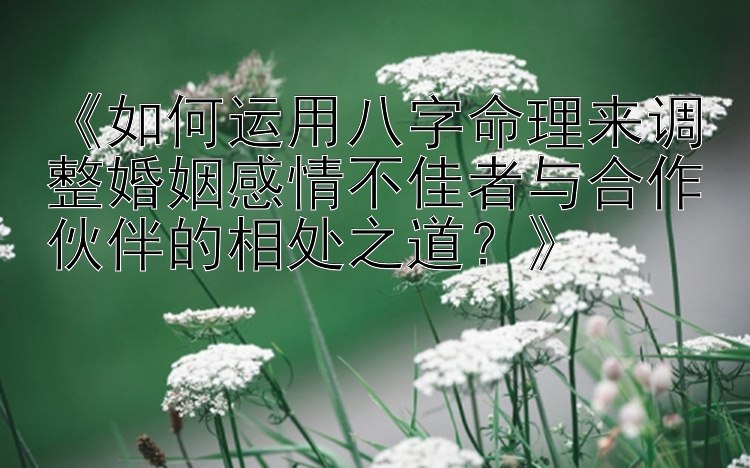 《如何运用八字命理来调整婚姻感情不佳者与合作伙伴的相处之道？》